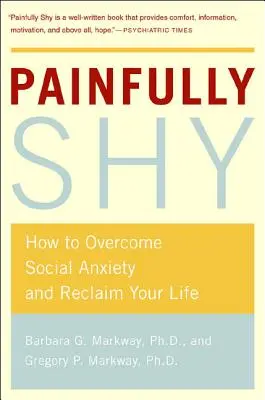 "Painfully Shy is a well-written book that provides comfort, information, motivation, and above all, hope."—PSYCHIATRIC TIMES

PAINFULLY
SHY

How to Overcome Social Anxiety and Reclaim Your Life

Barbara G. Markway, Ph.D., and
Gregory P. Markway, Ph.D.